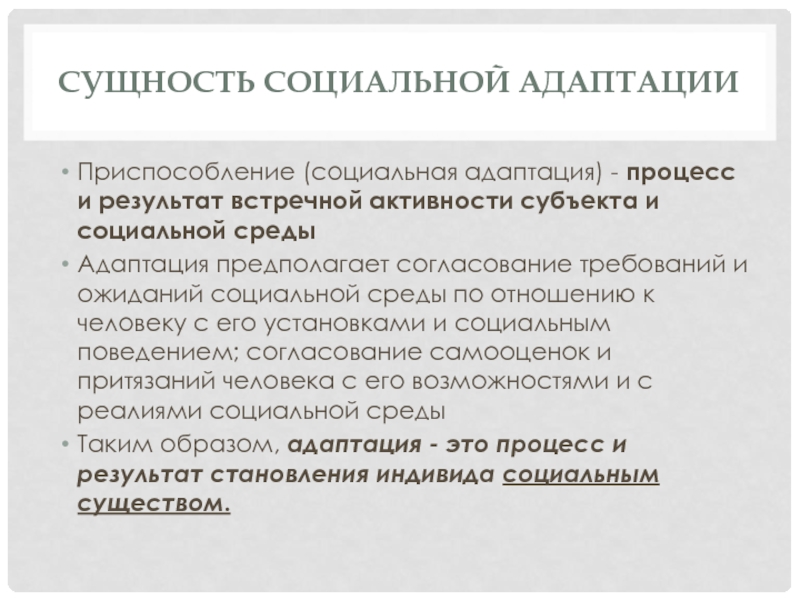 СУЩНОСТЬ СОЦИАЛЬНОЙ АДАПТАЦИИ

• Приспособление (социальная адаптация) - процесс и результат встречной активности субъекта и социальной среды

• Адаптация предполагает согласование требований и ожиданий социальной среды по отношению к человеку с его установками и социальным поведением; согласование самооценок и притязаний человека с его возможностями и с реалиями социальной среды

• Таким образом, адаптация - это процесс и результат становления индивида социальным существом.